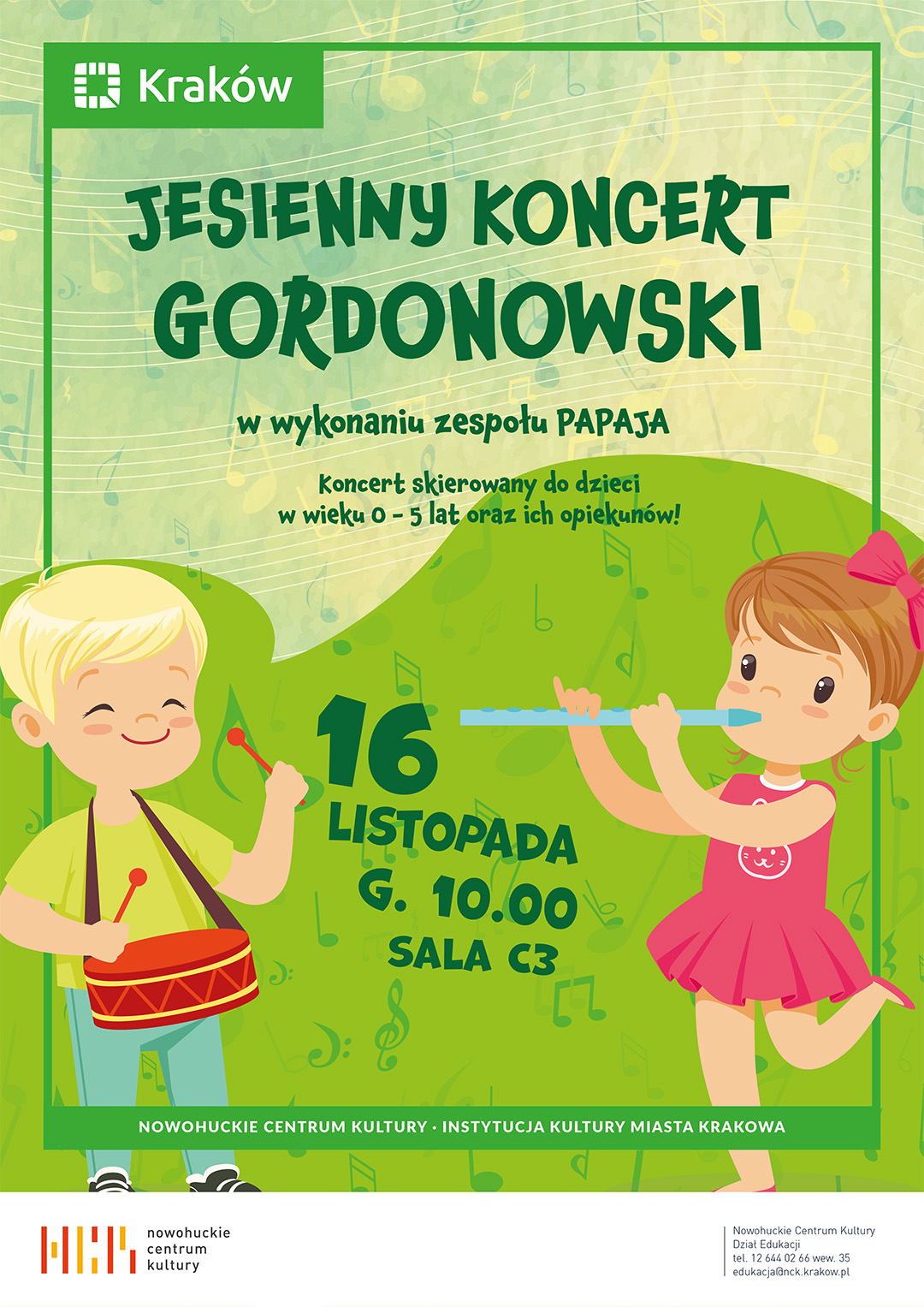 Kraków

JESIENNY KONCERT GORDONOWSKI

w wykonaniu zespołu PAPAJA

Koncert skierowany do dzieci w wieku 0 - 5 lat oraz ich opiekunów!

16 LISTOPADA G. 10.00 SALA C3

NOWOHUCKIE CENTRUM KULTURY · INSTYTUCJA KULTURY MIASTA KRAKOWA

nowohuckie
centrum
kultury

Nowohuckie Centrum Kultury
Dział Edukacji
tel. 12 644 02 66 wew. 35
edukacja@nck.krakow.pl